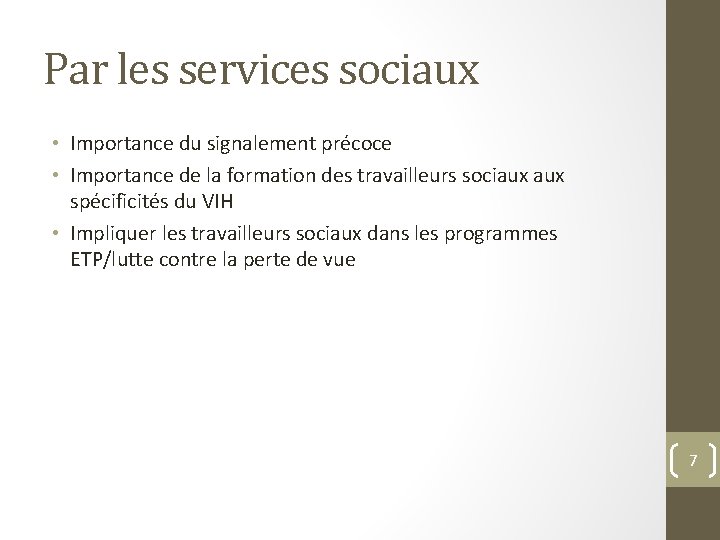 Par les services sociaux

• Importance du signalement précoce
• Importance de la formation des travailleurs sociaux aux spécificités du VIH
• Impliquer les travailleurs sociaux dans les programmes ETP/lutte contre la perte de vue

7